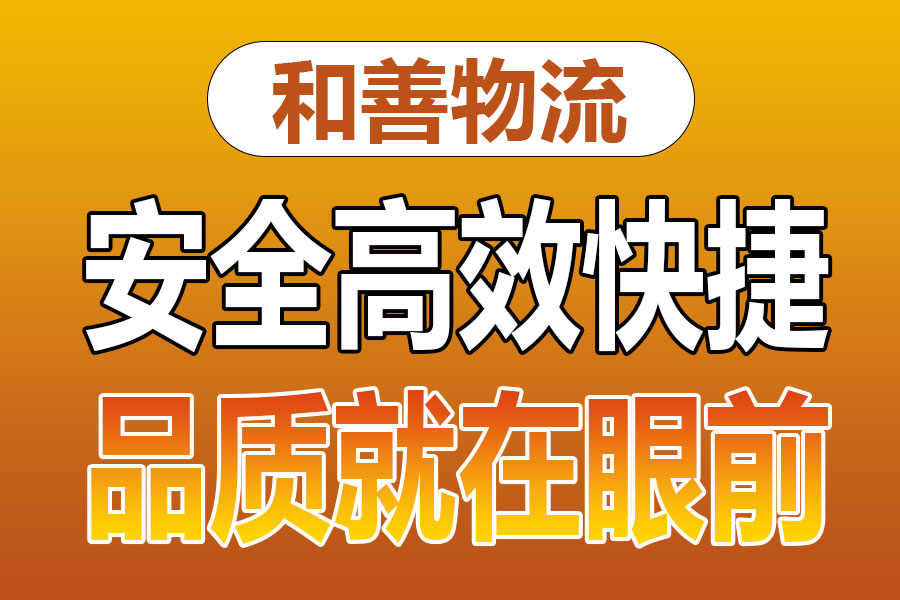 和善物流

安全高效快捷

品质就在眼前